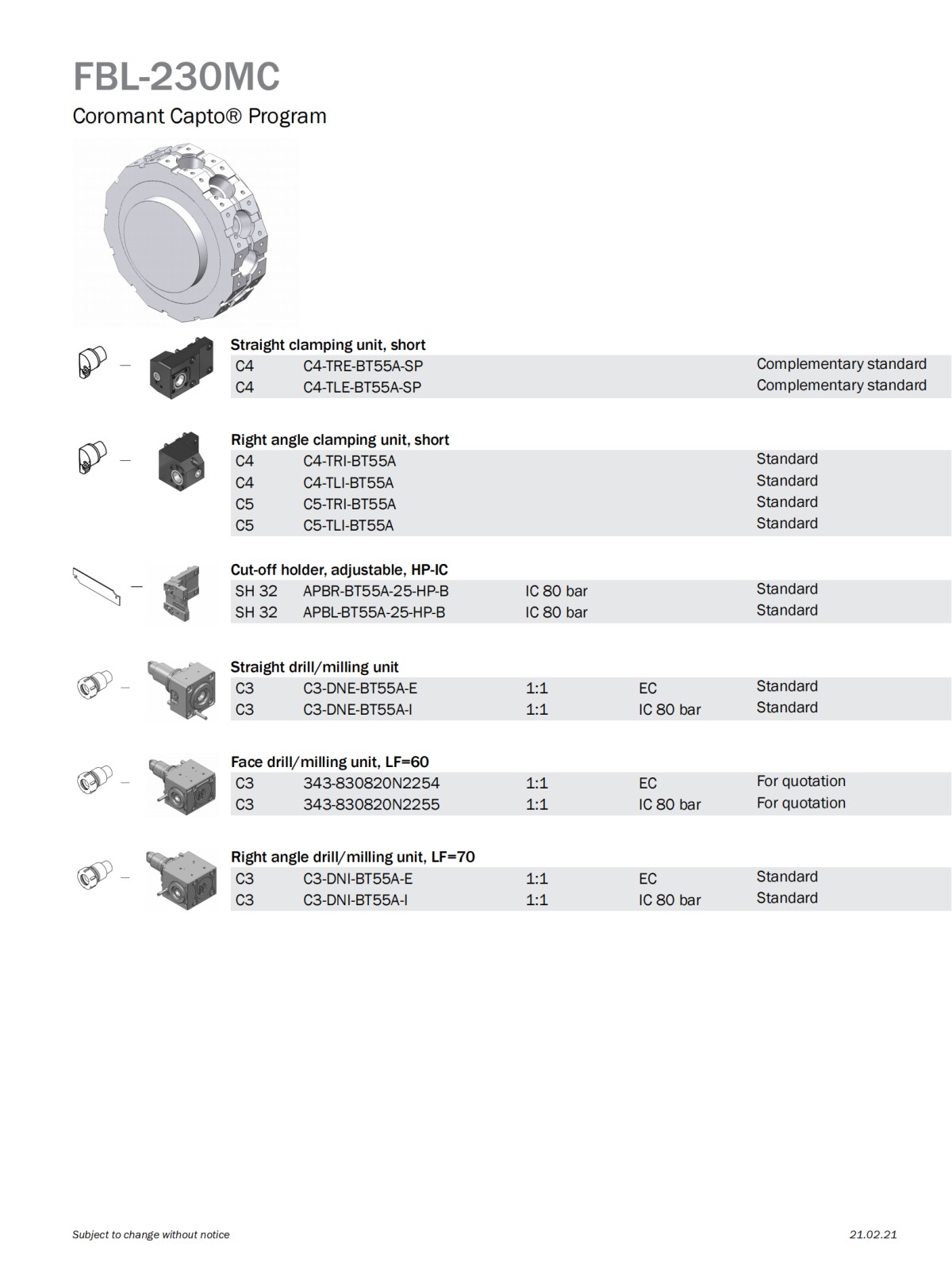 FBL-230MC

Coromant Capto® Program

Straight clamping unit, short

| C4 | C4-TRE-BT55A-SP | | | Complementary standard |
|---|---|---|---|---|
| C4 | C4-TLE-BT55A-SP | | | Complementary standard |

Right angle clamping unit, short

| C4 | C4-TRI-BT55A | | | Standard |
|---|---|---|---|---|
| C4 | C4-TLI-BT55A | | | Standard |
| C5 | C5-TRI-BT55A | | | Standard |
| C5 | C5-TLI-BT55A | | | Standard |

Cut-off holder, adjustable, HP-IC

| SH 32 | APBR-BT55A-25-HP-B | IC 80 bar | | Standard |
|---|---|---|---|---|
| SH 32 | APBL-BT55A-25-HP-B | IC 80 bar | | Standard |

Straight drill/milling unit

| C3 | C3-DNE-BT55A-E | 1:1 | EC | Standard |
|---|---|---|---|---|
| C3 | C3-DNE-BT55A-I | 1:1 | IC 80 bar | Standard |

Face drill/milling unit, LF=60

| C3 | 343-830820N2254 | 1:1 | EC | For quotation |
|---|---|---|---|---|
| C3 | 343-830820N2255 | 1:1 | IC 80 bar | For quotation |

Right angle drill/milling unit, LF=70

| C3 | C3-DNI-BT55A-E | 1:1 | EC | Standard |
|---|---|---|---|---|
| C3 | C3-DNI-BT55A-I | 1:1 | IC 80 bar | Standard |

Subject to change without notice

21.02.21